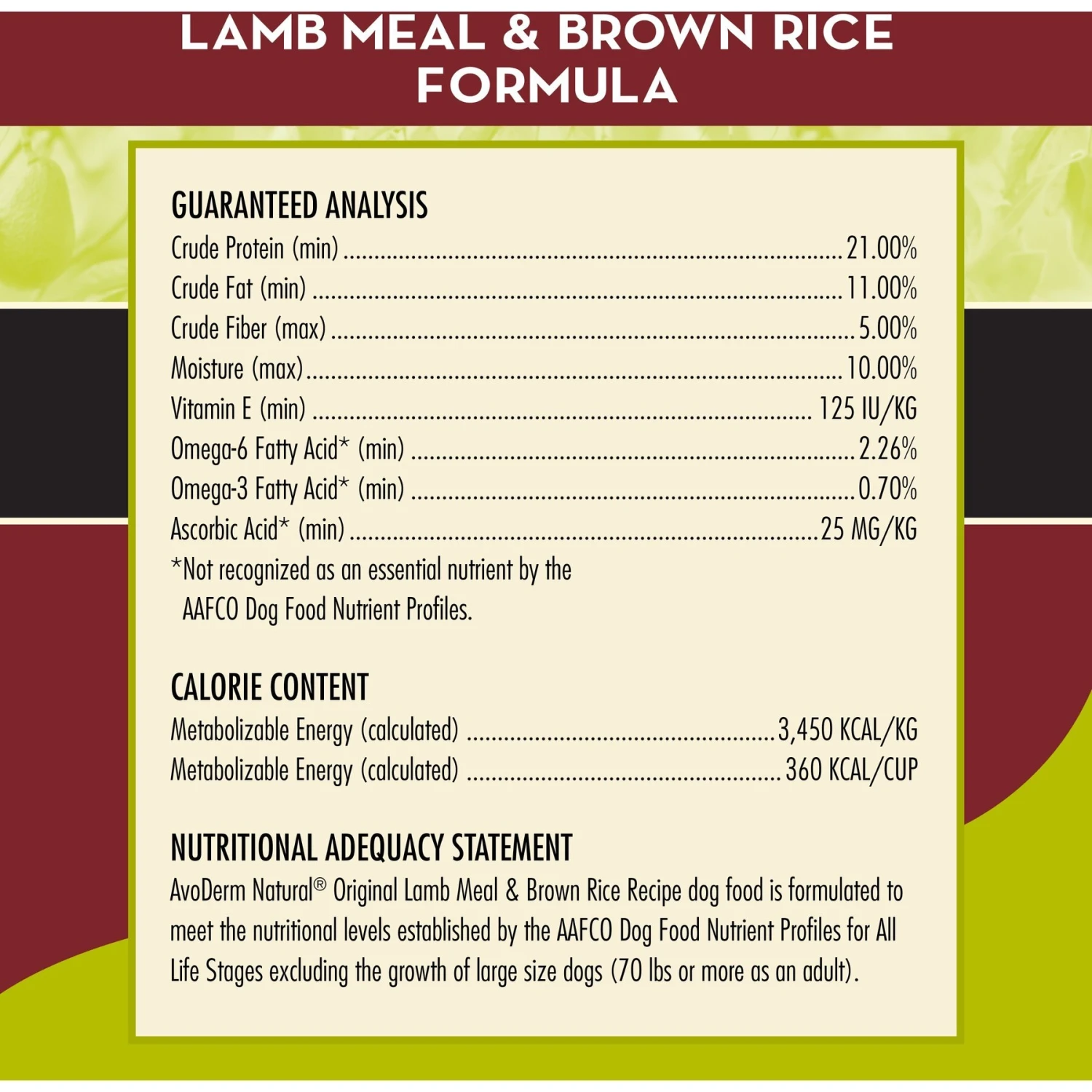 LAMB MEAL & BROWN RICE FORMULA

GUARANTEED ANALYSIS
Crude Protein (min) 21.00%
Crude Fat (min) 11.00%
Crude Fiber (max) 5.00%
Moisture (max) 10.00%
Vitamin E (min) 125 IU/KG
Omega-6 Fatty Acid* (min) 2.26%
Omega-3 Fatty Acid* (min) 0.70%
Ascorbic Acid* (min) 25 MG/KG
*Not recognized as an essential nutrient by the AAFCO Dog Food Nutrient Profiles.

CALORIE CONTENT
Metabolizable Energy (calculated) 3,450 KCAL/KG
Metabolizable Energy (calculated) 360 KCAL/CUP

NUTRITIONAL ADEQUACY STATEMENT
AvoDerm Natural® Original Lamb Meal & Brown Rice Recipe dog food is formulated to meet the nutritional levels established by the AAFCO Dog Food Nutrient Profiles for All Life Stages excluding the growth of large size dogs (70 lbs or more as an adult).